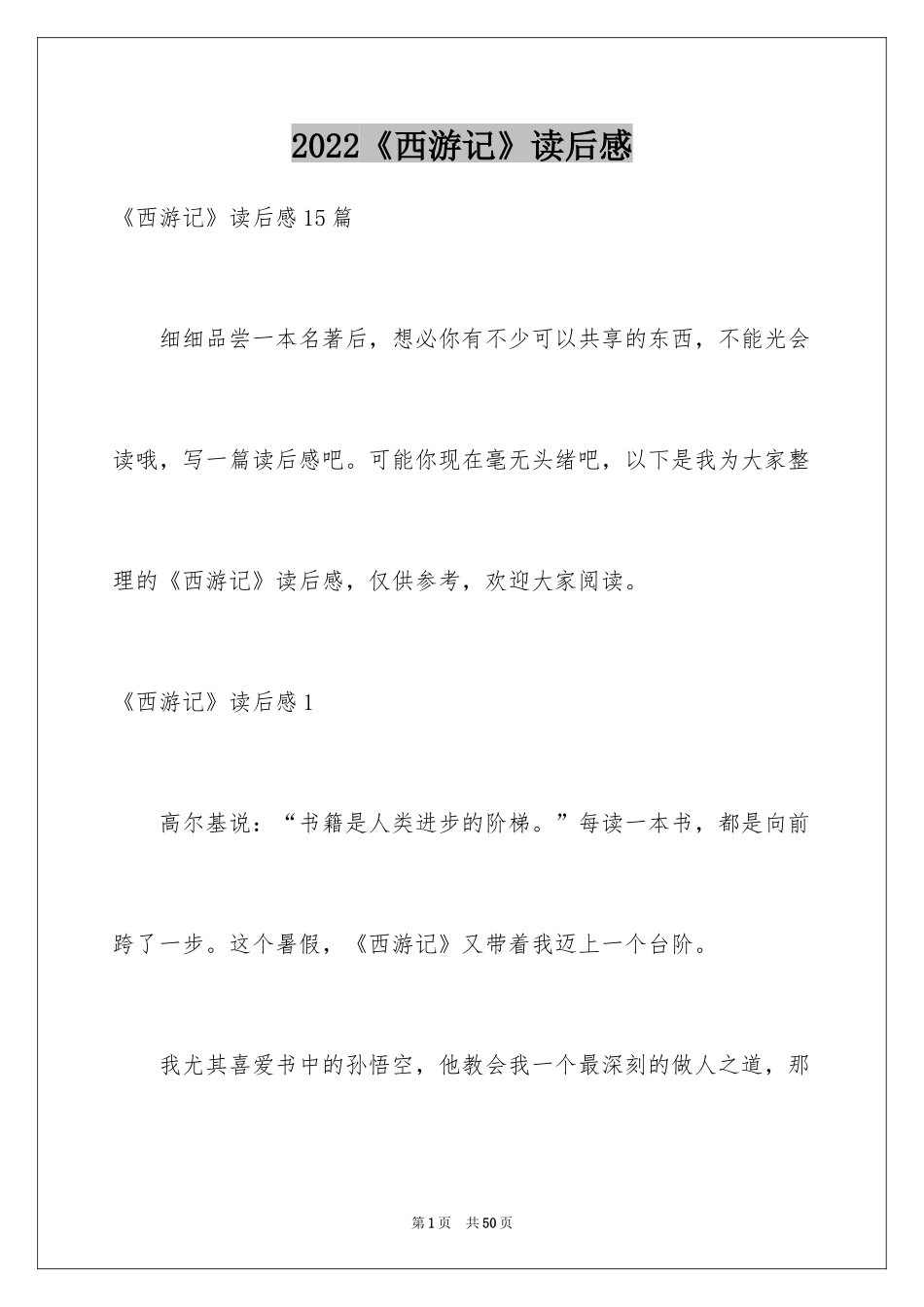 2022《西游记》读后感

《西游记》读后感15篇

细细品尝一本名著后，想必你有不少可以共享的东西，不能光会读哦，写一篇读后感吧。可能你现在毫无头绪吧，以下是我为大家整理的《西游记》读后感，仅供参考，欢迎大家阅读。

《西游记》读后感1

高尔基说：“书籍是人类进步的阶梯。”每读一本书，都是向前跨了一步。这个暑假，《西游记》又带着我迈上一个台阶。

我尤其喜爱书中的孙悟空，他教会我一个最深刻的做人之道，那

第1页 共50页